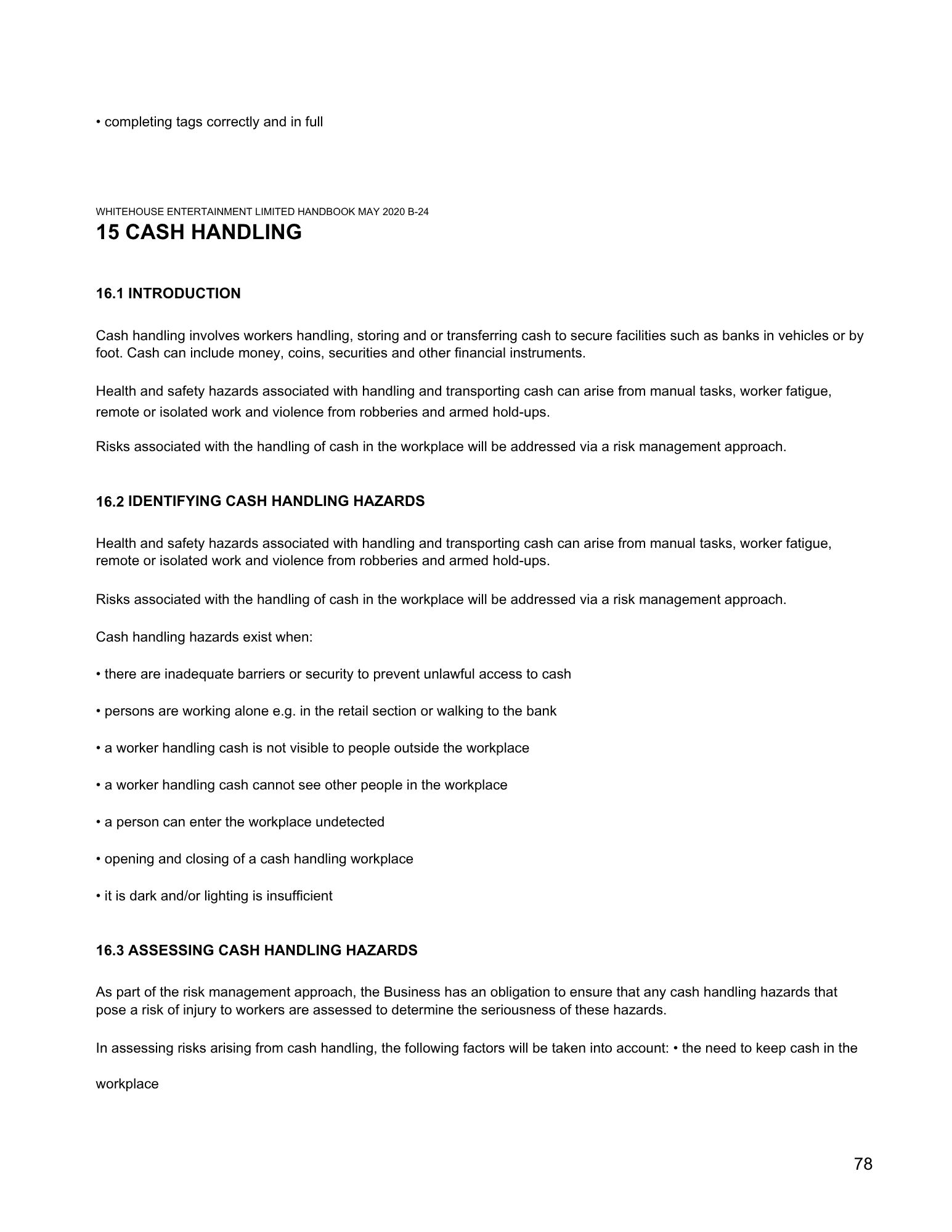 • completing tags correctly and in full

WHITEHOUSE ENTERTAINMENT LIMITED HANDBOOK MAY 2020 B-24

15 CASH HANDLING

16.1 INTRODUCTION

Cash handling involves workers handling, storing and or transferring cash to secure facilities such as banks in vehicles or by foot. Cash can include money, coins, securities and other financial instruments.

Health and safety hazards associated with handling and transporting cash can arise from manual tasks, worker fatigue, remote or isolated work and violence from robberies and armed hold-ups.

Risks associated with the handling of cash in the workplace will be addressed via a risk management approach.

16.2 IDENTIFYING CASH HANDLING HAZARDS

Health and safety hazards associated with handling and transporting cash can arise from manual tasks, worker fatigue, remote or isolated work and violence from robberies and armed hold-ups.

Risks associated with the handling of cash in the workplace will be addressed via a risk management approach.

Cash handling hazards exist when:

• there are inadequate barriers or security to prevent unlawful access to cash

• persons are working alone e.g. in the retail section or walking to the bank

• a worker handling cash is not visible to people outside the workplace

• a worker handling cash cannot see other people in the workplace

• a person can enter the workplace undetected

• opening and closing of a cash handling workplace

• it is dark and/or lighting is insufficient

16.3 ASSESSING CASH HANDLING HAZARDS

As part of the risk management approach, the Business has an obligation to ensure that any cash handling hazards that pose a risk of injury to workers are assessed to determine the seriousness of these hazards.

In assessing risks arising from cash handling, the following factors will be taken into account: • the need to keep cash in the

workplace

78